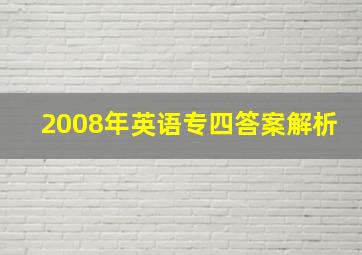 2008年英语专四答案解析